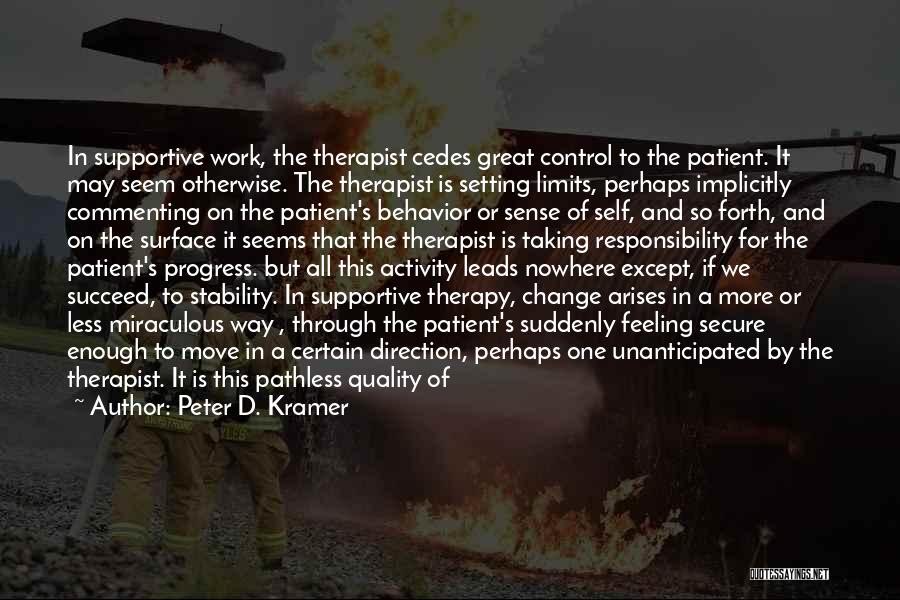 In supportive work, the therapist cedes great control to the patient. It may seem otherwise. The therapist is setting limits, perhaps implicitly commenting on the patient's behavior or sense of self, and so forth, and on the surface it seems that the therapist is taking responsibility for the patient's progress. but all this activity leads nowhere except, if we succeed, to stability. In supportive therapy, change arises in a more or less miraculous way , through the patient's suddenly feeling secure enough to move in a certain direction, perhaps one unanticipated by the therapist. It is this pathless quality of

~ Author: Peter D. Kramer

QUOTESSAYINGS.NET